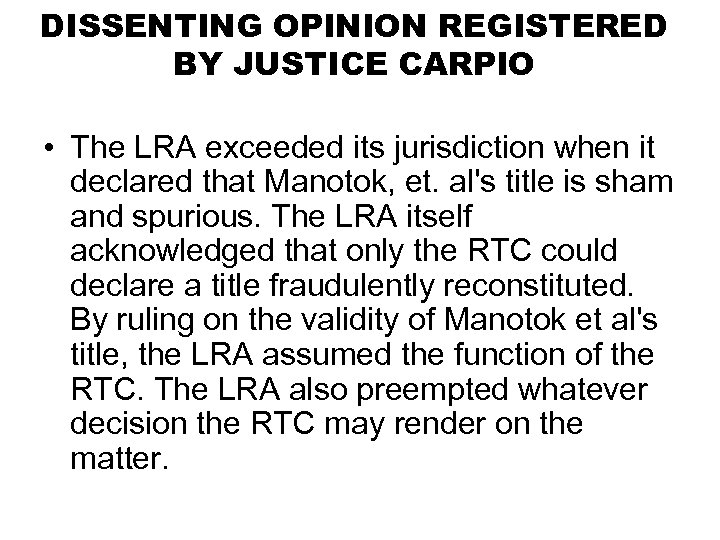 DISSENTING OPINION REGISTERED BY JUSTICE CARPIO

• The LRA exceeded its jurisdiction when it declared that Manotok, et. al's title is sham and spurious. The LRA itself acknowledged that only the RTC could declare a title fraudulently reconstituted. By ruling on the validity of Manotok et al's title, the LRA assumed the function of the RTC. The LRA also preempted whatever decision the RTC may render on the matter.